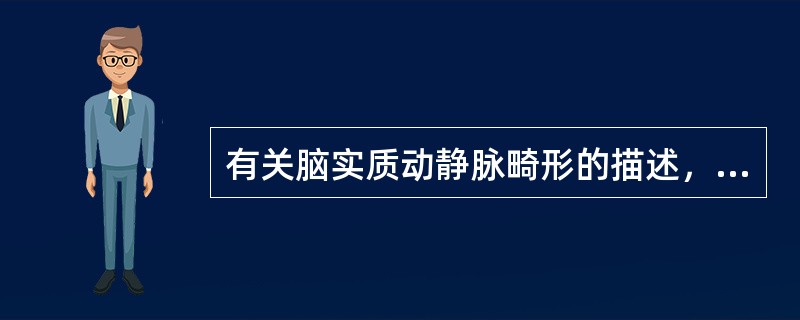 有关脑实质动静脉畸形的描述，...